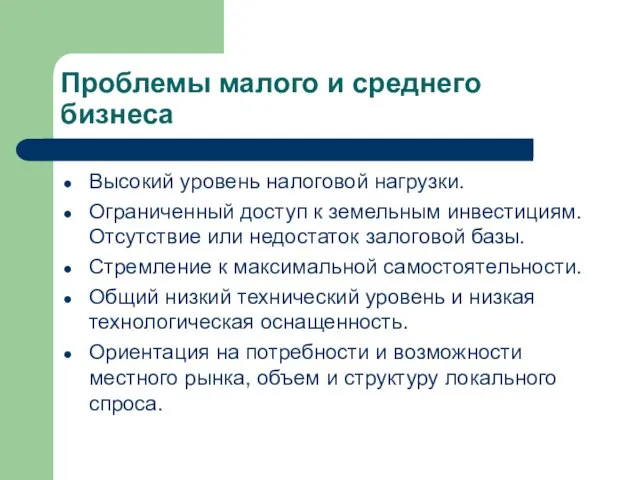 Проблемы малого и среднего бизнеса

- Высокий уровень налоговой нагрузки.
- Ограниченный доступ к земельным инвестициям. Отсутствие или недостаток залоговой базы.
- Стремление к максимальной самостоятельности.
- Общий низкий технический уровень и низкая технологическая оснащенность.
- Ориентация на потребности и возможности местного рынка, объем и структуру локального спроса.